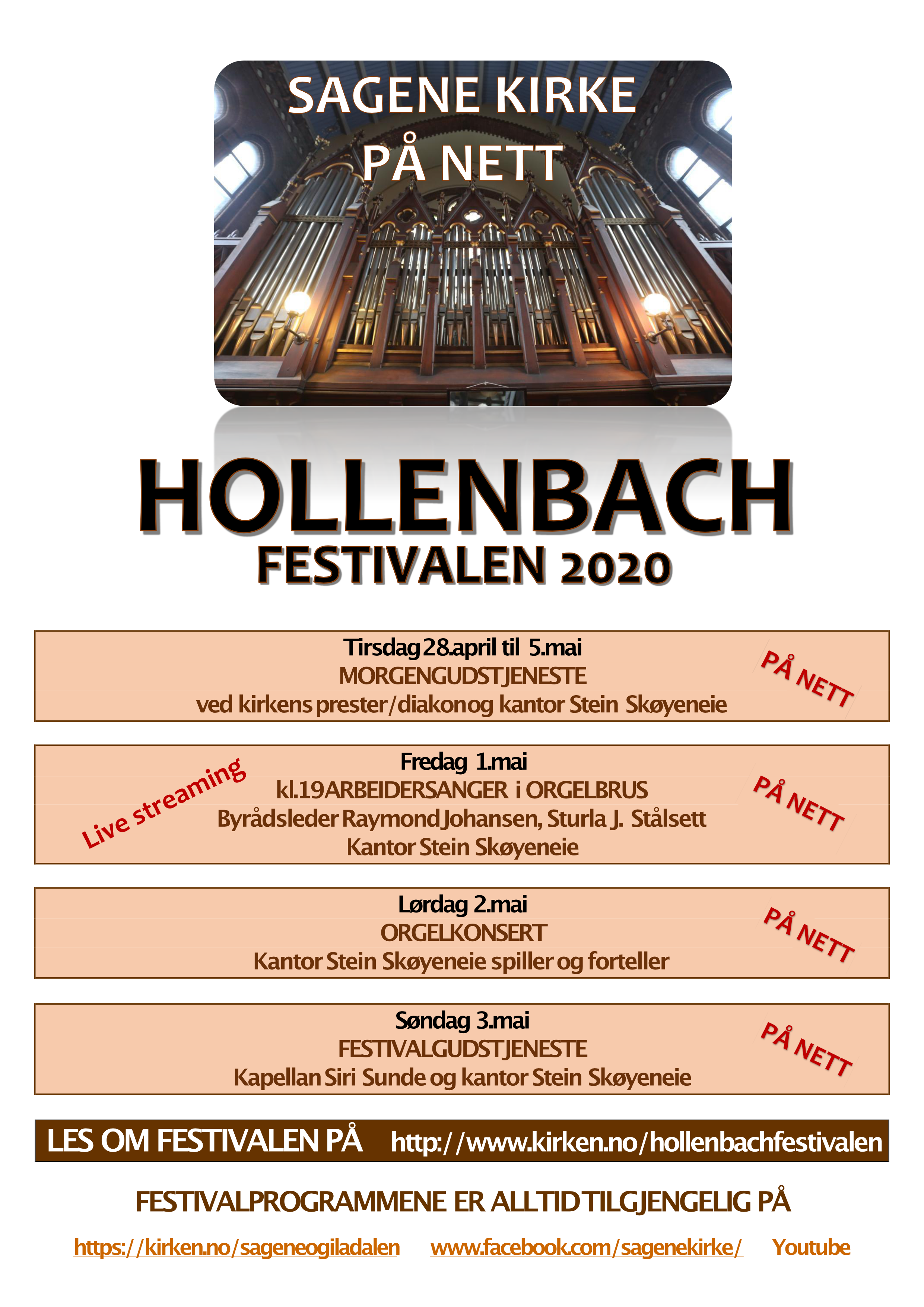 SAGENE KIRKE
PÅ NETT

HOLLENBACH
FESTIVALEN 2020

Tirsdag 28.april til 5.mai
MORGENGUDSTJENESTE
ved kirkens prester/diakon og kantor Stein Skøyeneie

PÅ NETT

Live streaming

Fredag 1.mai
kl.19 ARBEIDERSANGER i ORGELBRUS
Byrådsleder Raymond Johansen, Sturla J. Stålsett
Kantor Stein Skøyeneie

PÅ NETT

Lørdag 2.mai
ORGELKONSERT
Kantor Stein Skøyeneie spiller og forteller

PÅ NETT

Søndag 3.mai
FESTIVALGUDSTJENESTE
Kapellan Siri Sunde og kantor Stein Skøyeneie

PÅ NETT

LES OM FESTIVALEN PÅ http://www.kirken.no/hollenbachfestivalen

FESTIVALPROGRAMMENE ER ALLTID TILGJENGELIG PÅ

https://kirken.no/sageneogiladalen www.facebook.com/sagenekirke/ Youtube